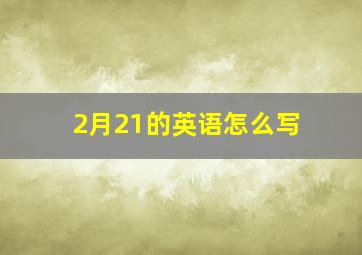 2月21的英语怎么写